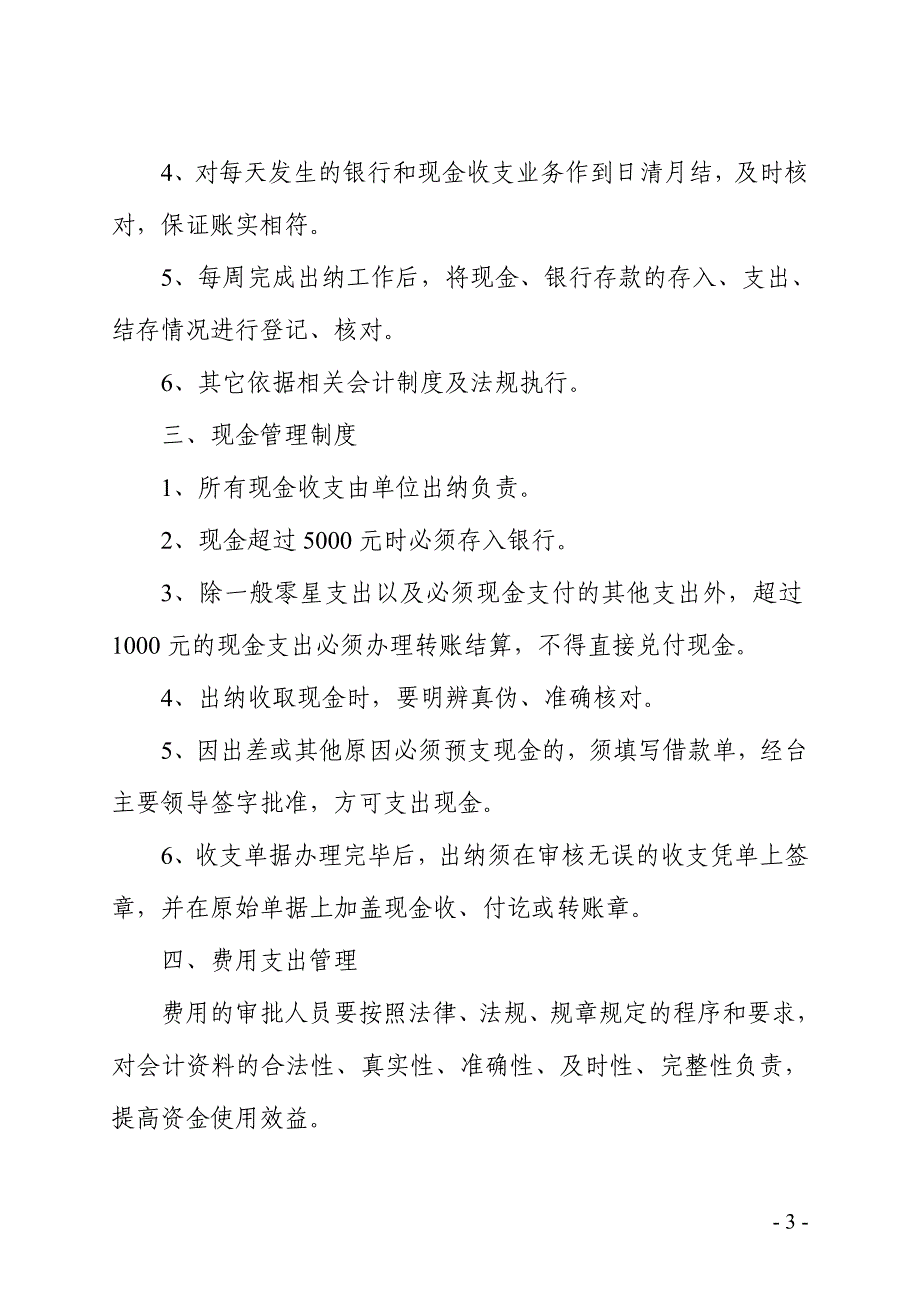 4、对每天发生的银行和现金收支业务作到日清月结，及时核对，保证账实相符。

5、每周完成出纳工作后，将现金、银行存款的存入、支出、结存情况进行登记、核对。

6、其它依据相关会计制度及法规执行。

三、现金管理制度

1、所有现金收支由单位出纳负责。

2、现金超过 5000 元时必须存入银行。

3、除一般零星支出以及必须现金支付的其他支出外，超过 1000 元的现金支出必须办理转账结算，不得直接兑付现金。

4、出纳收取现金时，要明辨真伪、准确核对。

5、因出差或其他原因必须预支现金的，须填写借款单，经台主要领导签字批准，方可支出现金。

6、收支单据办理完毕后，出纳须在审核无误的收支凭单上签章，并在原始单据上加盖现金收、付讫或转账章。

四、费用支出管理

费用的审批人员要按照法律、法规、规章规定的程序和要求，对会计资料的合法性、真实性、准确性、及时性、完整性负责，提高资金使用效益。

- 3 -